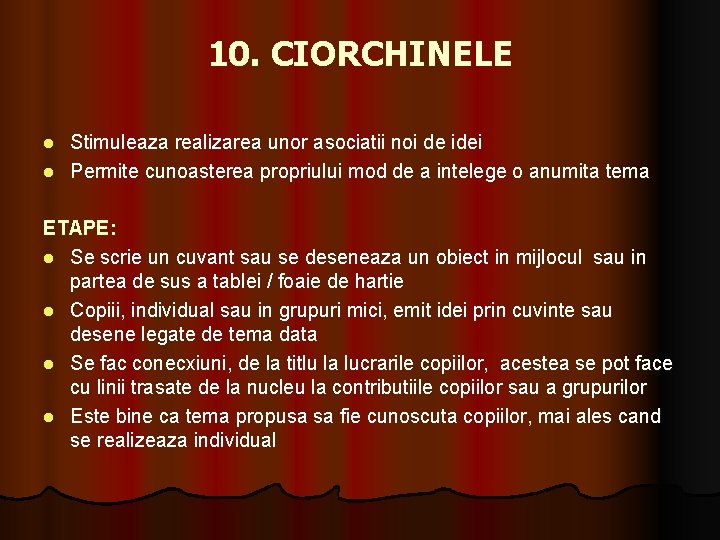 10. CIORCHINELE

- Stimuleaza realizarea unor asociatii noi de idei
- Permite cunoasterea propriului mod de a intelege o anumita tema

ETAPE:
- Se scrie un cuvant sau se deseneaza un obiect in mijlocul sau in partea de sus a tablei / foaie de hartie
- Copiii, individual sau in grupuri mici, emit idei prin cuvinte sau desene legate de tema data
- Se fac conecxiuni, de la titlu la lucrarile copiilor, acestea se pot face cu linii trasate de la nucleu la contributiile copiilor sau a grupurilor
- Este bine ca tema propusa sa fie cunoscuta copiilor, mai ales cand se realizeaza individual